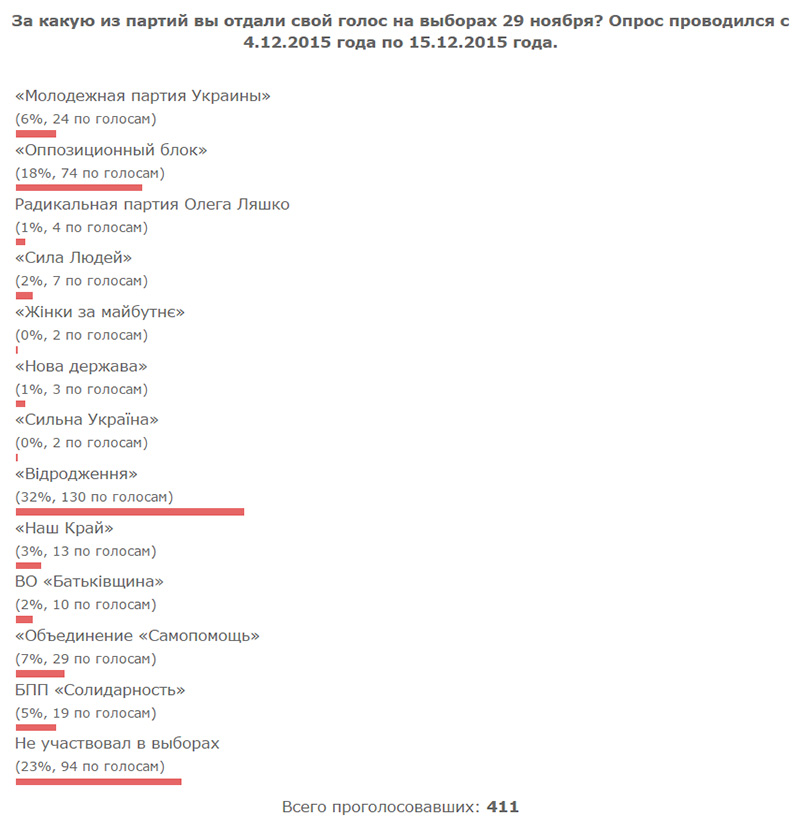 За какую из партий вы отдали свой голос на выборах 29 ноября? Опрос проводился с 4.12.2015 года по 15.12.2015 года.

«Молодежная партия Украины»
(6%, 24 по голосам)

«Оппозиционный блок»
(18%, 74 по голосам)

Радикальная партия Олега Ляшко
(1%, 4 по голосам)

«Сила Людей»
(2%, 7 по голосам)

«Жінки за майбутнє»
(0%, 2 по голосам)

«Нова держава»
(1%, 3 по голосам)

«Сильна Україна»
(0%, 2 по голосам)

«Відродження»
(32%, 130 по голосам)

«Наш Край»
(3%, 13 по голосам)

ВО «Батьківщина»
(2%, 10 по голосам)

«Объединение «Самопомощь»
(7%, 29 по голосам)

БПП «Солидарность»
(5%, 19 по голосам)

Не участвовал в выборах
(23%, 94 по голосам)

Всего проголосовавших: 411